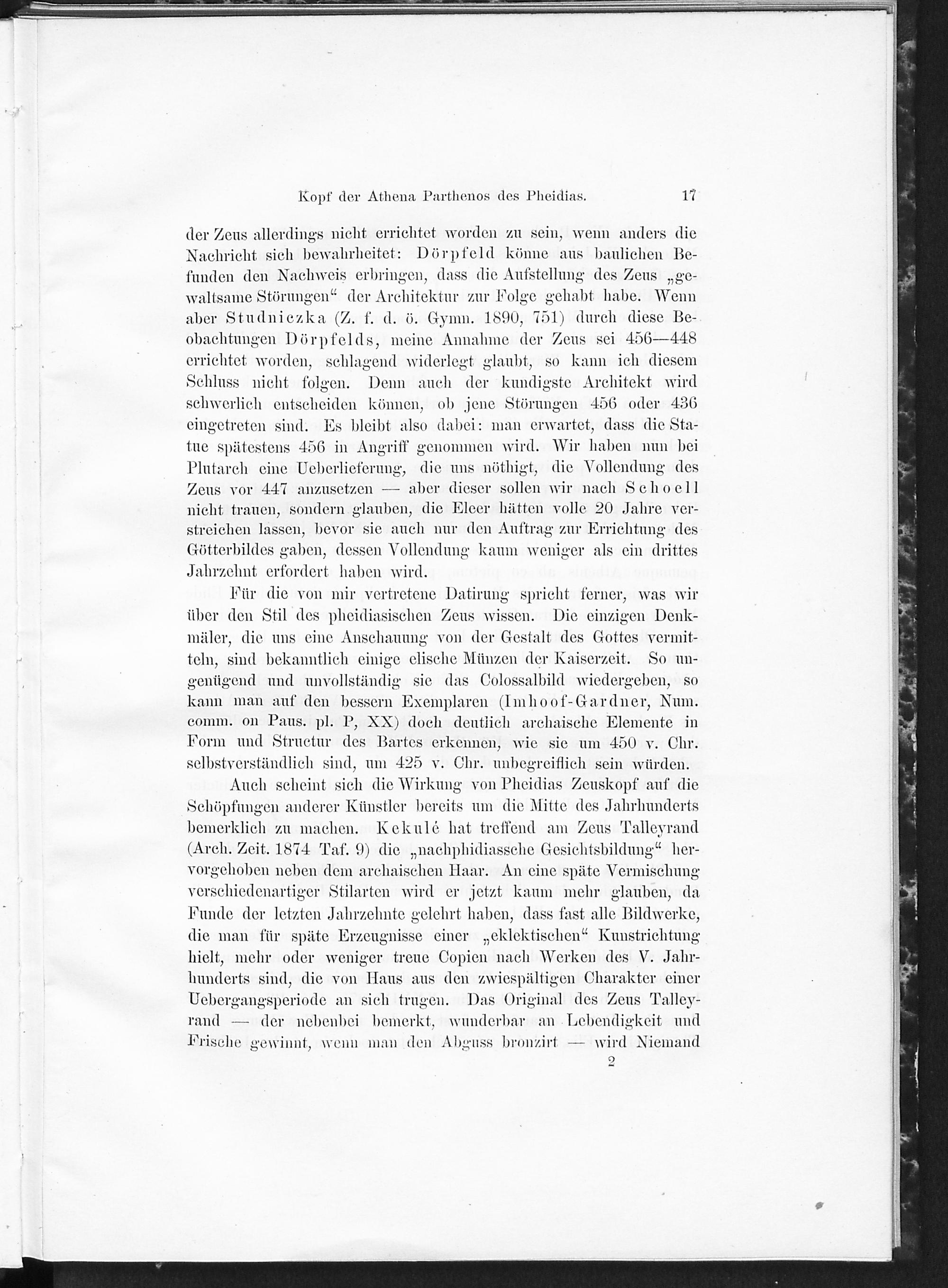 Kopf der Athena Parthenos des Pheidias. 17

der Zeus allerdings nicht errichtet worden zu sein, wenn anders die Nachricht sich bewahrheitet: Dörpfeld könne aus baulichen Befunden den Nachweis erbringen, dass die Aufstellung des Zeus „gewaltsame Störungen“ der Architektur zur Folge gehabt habe. Wenn aber Studniczka (Z. f. d. ö. Gymn. 1890, 751) durch diese Beobachtungen Dörpfelds, meine Annahme der Zeus sei 456—448 errichtet worden, schlagend widerlegt glaubt, so kann ich diesem Schluss nicht folgen. Denn auch der kundigste Architekt wird schwerlich entscheiden können, ob jene Störungen 456 oder 436 eingetreten sind. Es bleibt also dabei: man erwartet, dass die Statue spätestens 456 in Angriff genommen wird. Wir haben nun bei Plutarch eine Ueberlieferung, die uns nöthigt, die Vollendung des Zeus vor 447 anzusetzen — aber dieser sollen wir nach Schoell nicht trauen, sondern glauben, die Eleer hätten volle 20 Jahre verstreichen lassen, bevor sie auch nur den Auftrag zur Errichtung des Götterbildes gaben, dessen Vollendung kaum weniger als ein drittes Jahrzehnt erfordert haben wird.

Für die von mir vertretene Datirung spricht ferner, was wir über den Stil des pheidiasischen Zeus wissen. Die einzigen Denkmäler, die uns eine Anschauung von der Gestalt des Gottes vermitteln, sind bekanntlich einige elische Münzen der Kaiserzeit. So ungenügend und unvollständig sie das Colossalbild wiedergeben, so kann man auf den bessern Exemplaren (Imhoof-Gardner, Num. comm. on Paus. pl. P, XX) doch deutlich archaische Elemente in Form und Structur des Bartes erkennen, wie sie um 450 v. Chr. selbstverständlich sind, um 425 v. Chr. unbegreiflich sein würden.

Auch scheint sich die Wirkung von Pheidias Zeuskopf auf die Schöpfungen anderer Künstler bereits um die Mitte des Jahrhunderts bemerklich zu machen. Kekulé hat treffend am Zeus Talleyrand (Arch. Zeit. 1874 Taf. 9) die „nachphidiassche Gesichtsbildung“ hervorgehoben neben dem archaischen Haar. An eine späte Vermischung verschiedenartiger Stilarten wird er jetzt kaum mehr glauben, da Funde der letzten Jahrzehnte gelehrt haben, dass fast alle Bildwerke, die man für späte Erzeugnisse einer „eklektischen“ Kunstrichtung hielt, mehr oder weniger treue Copien nach Werken des V. Jahrhunderts sind, die von Haus aus den zwiespältigen Charakter einer Uebergangsperiode an sich trugen. Das Original des Zeus Talleyrand — der nebenbei bemerkt, wunderbar an Lebendigkeit und Frische gewinnt, wenn man den Abguss bronzirt — wird Niemand

2